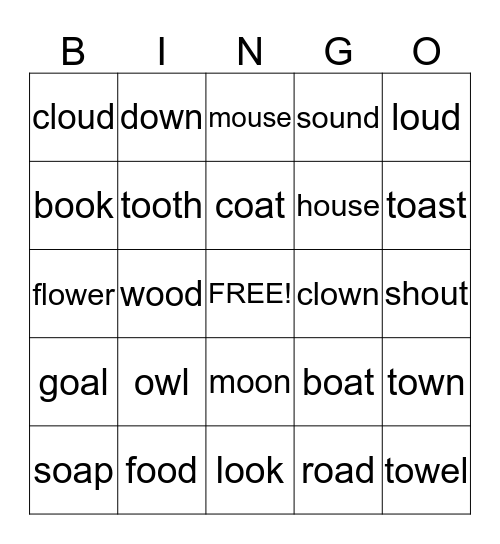 | B | I | N | G | O |
|---|---|---|---|---|
| cloud | down | mouse | sound | loud |
| book | tooth | coat | house | toast |
| flower | wood | FREE! | clown | shout |
| goal | owl | moon | boat | town |
| soap | food | look | road | towel |